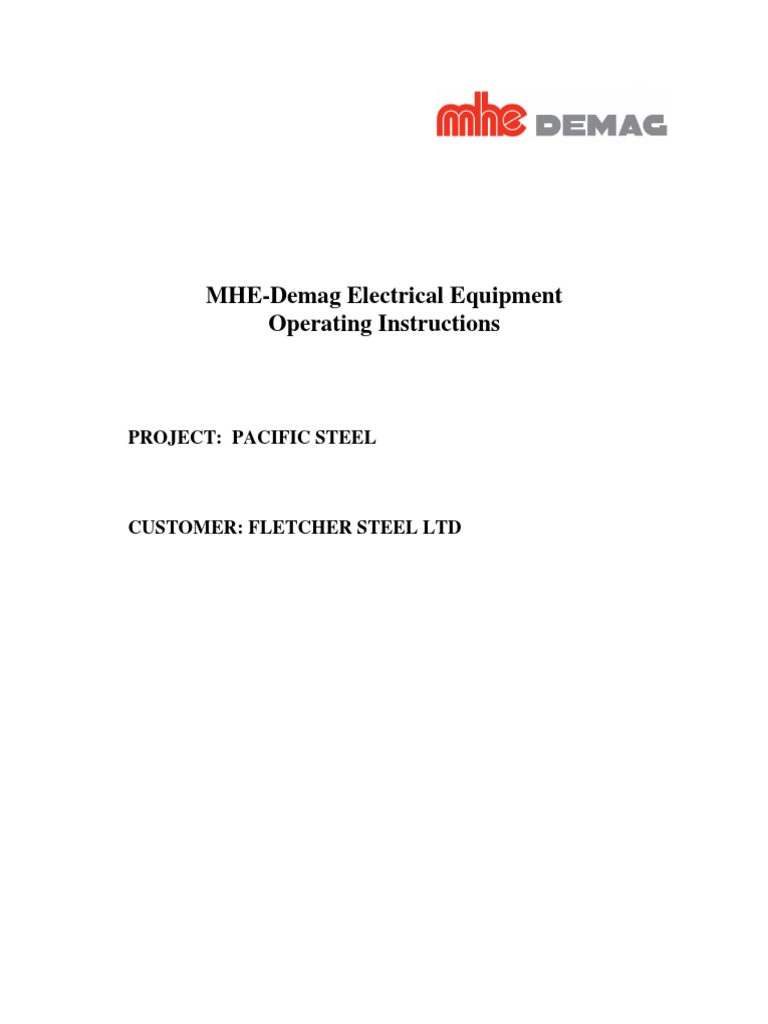 mhe DEMAG

MHE-Demag Electrical Equipment
Operating Instructions

PROJECT: PACIFIC STEEL

CUSTOMER: FLETCHER STEEL LTD